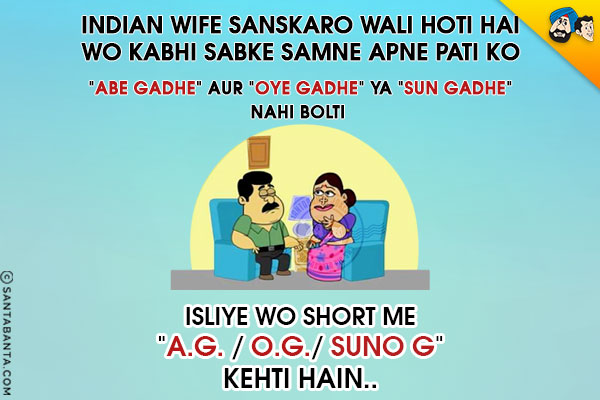 INDIAN WIFE SANSKARO WALI HOTI HAI WO KABHI SABKE SAMNE APNE PATI KO

"ABE GADHE" AUR "OYE GADHE" YA "SUN GADHE" NAHI BOLTI

ISLIYE WO SHORT ME "A.G. / O.G./ SUNO G" KEHTI HAIN..

© SANTABANTA.COM